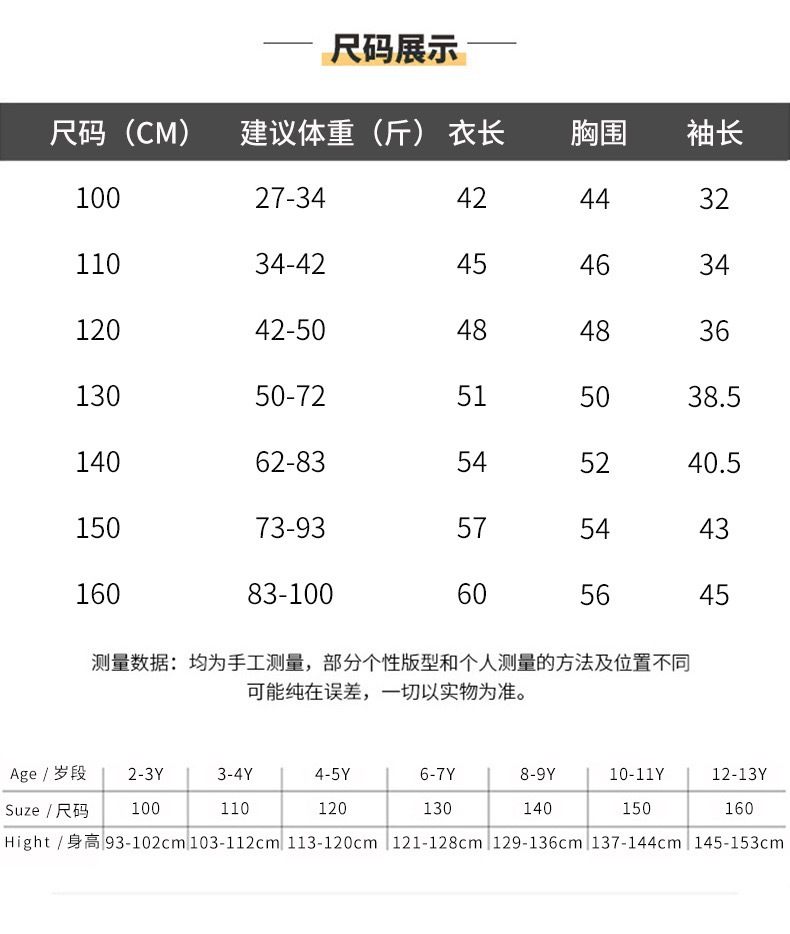 尺码展示

| 尺码（CM） | 建议体重（斤） | 衣长 | 胸围 | 袖长 |
|---|---|---|---|---|
| 100 | 27-34 | 42 | 44 | 32 |
| 110 | 34-42 | 45 | 46 | 34 |
| 120 | 42-50 | 48 | 48 | 36 |
| 130 | 50-72 | 51 | 50 | 38.5 |
| 140 | 62-83 | 54 | 52 | 40.5 |
| 150 | 73-93 | 57 | 54 | 43 |
| 160 | 83-100 | 60 | 56 | 45 |

测量数据：均为手工测量，部分个性版型和个人测量的方法及位置不同可能纯在误差，一切以实物为准。

| Age / 岁段 | 2-3Y | 3-4Y | 4-5Y | 6-7Y | 8-9Y | 10-11Y | 12-13Y |
|---|---|---|---|---|---|---|---|
| Suze / 尺码 | 100 | 110 | 120 | 130 | 140 | 150 | 160 |
| Hight / 身高 | 93-102cm | 103-112cm | 113-120cm | 121-128cm | 129-136cm | 137-144cm | 145-153cm |